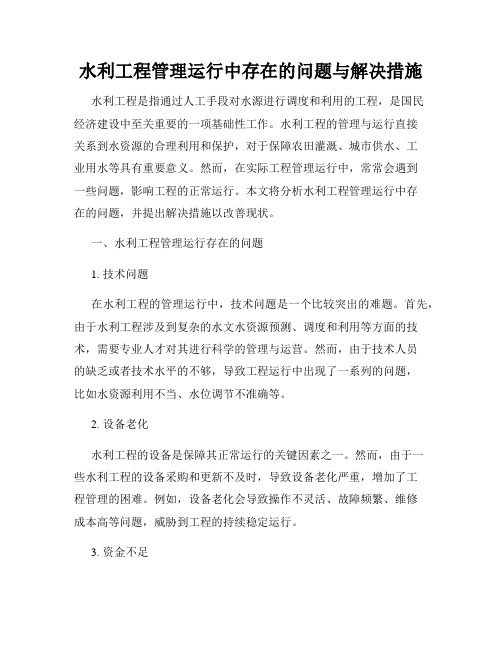 水利工程管理运行中存在的问题与解决措施

水利工程是指通过人工手段对水源进行调度和利用的工程，是国民经济建设中至关重要的一项基础性工作。水利工程的管理与运行直接关系到水资源的合理利用和保护，对于保障农田灌溉、城市供水、工业用水等具有重要意义。然而，在实际工程管理运行中，常常会遇到一些问题，影响工程的正常运行。本文将分析水利工程管理运行中存在的问题，并提出解决措施以改善现状。

一、水利工程管理运行存在的问题

1. 技术问题

在水利工程的管理运行中，技术问题是一个比较突出的难题。首先，由于水利工程涉及到复杂的水文水资源预测、调度和利用等方面的技术，需要专业人才对其进行科学的管理与运营。然而，由于技术人员的缺乏或者技术水平的不够，导致工程运行中出现了一系列的问题，比如水资源利用不当、水位调节不准确等。

2. 设备老化

水利工程的设备是保障其正常运行的关键因素之一。然而，由于一些水利工程的设备采购和更新不及时，导致设备老化严重，增加了工程管理的困难。例如，设备老化会导致操作不灵活、故障频繁、维修成本高等问题，威胁到工程的持续稳定运行。

3. 资金不足